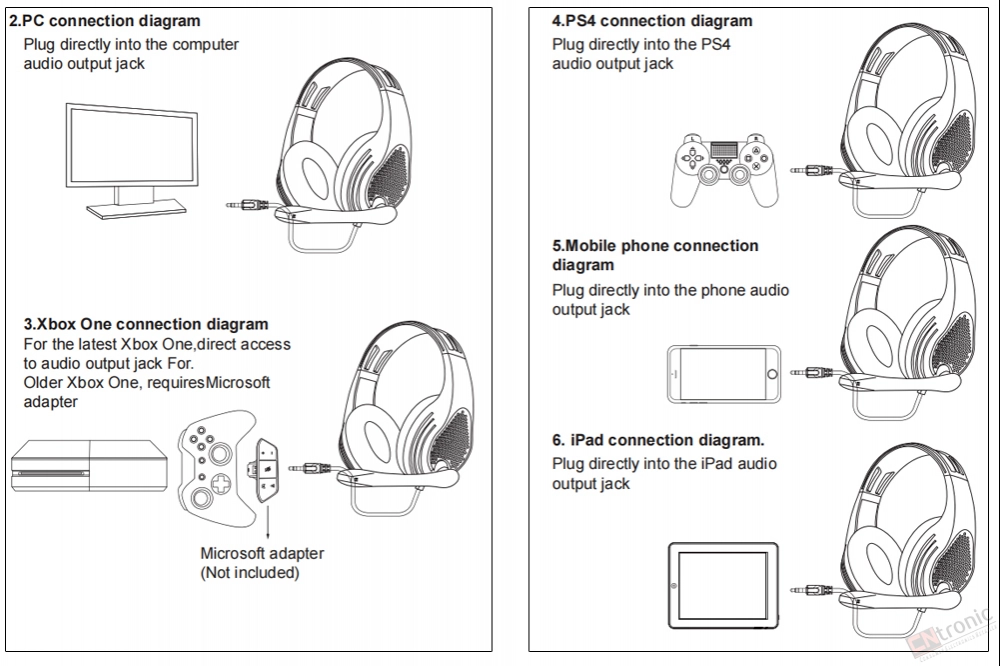 2.PC connection diagram
Plug directly into the computer audio output jack

3.Xbox One connection diagram
For the latest Xbox One,direct access to audio output jack For.
Older Xbox One, requiresMicrosoft adapter

Microsoft adapter
(Not included)

4.PS4 connection diagram
Plug directly into the PS4 audio output jack

5.Mobile phone connection diagram
Plug directly into the phone audio output jack

6. iPad connection diagram.
Plug directly into the iPad audio output jack

tronic